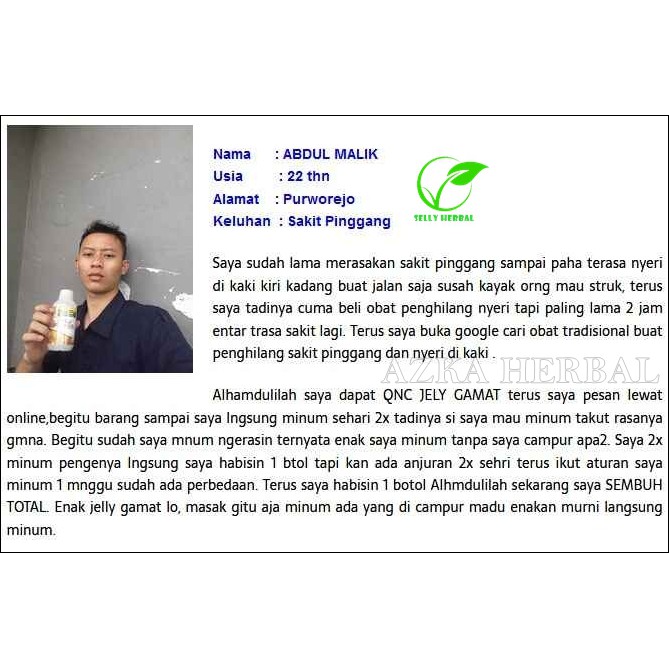 Nama : ABDUL MALIK
Usia : 22 thn
Alamat : Purworejo
Keluhan : Sakit Pinggang

SELLY HERBAL

Saya sudah lama merasakan sakit pinggang sampai paha terasa nyeri di kaki kiri kadang buat jalan saja susah kayak orng mau struk, terus saya tadinya cuma beli obat penghilang nyeri tapi paling lama 2 jam entar trasa sakit lagi. Terus saya buka google cari obat tradisional buat penghilang sakit pinggang dan nyeri di kaki .

Alhamdulilah saya dapat QNC JELY GAMAT terus saya pesan lewat online,begitu barang sampai saya lngsung minum sehari 2x tadinya si saya mau minum takut rasanya gmna. Begitu sudah saya mnum ngerasin ternyata enak saya minum tanpa saya campur apa2. Saya 2x minum pengenya lngsung saya habisin 1 btol tapi kan ada anjuran 2x sehri terus ikut aturan saya minum 1 mnggu sudah ada perbedaan. Terus saya habisin 1 botol Alhmdulilah sekarang saya SEMBUH TOTAL. Enak jelly gamat lo, masak gitu aja minum ada yang di campur madu enakan murni langsung minum.

AZKA HERBAL